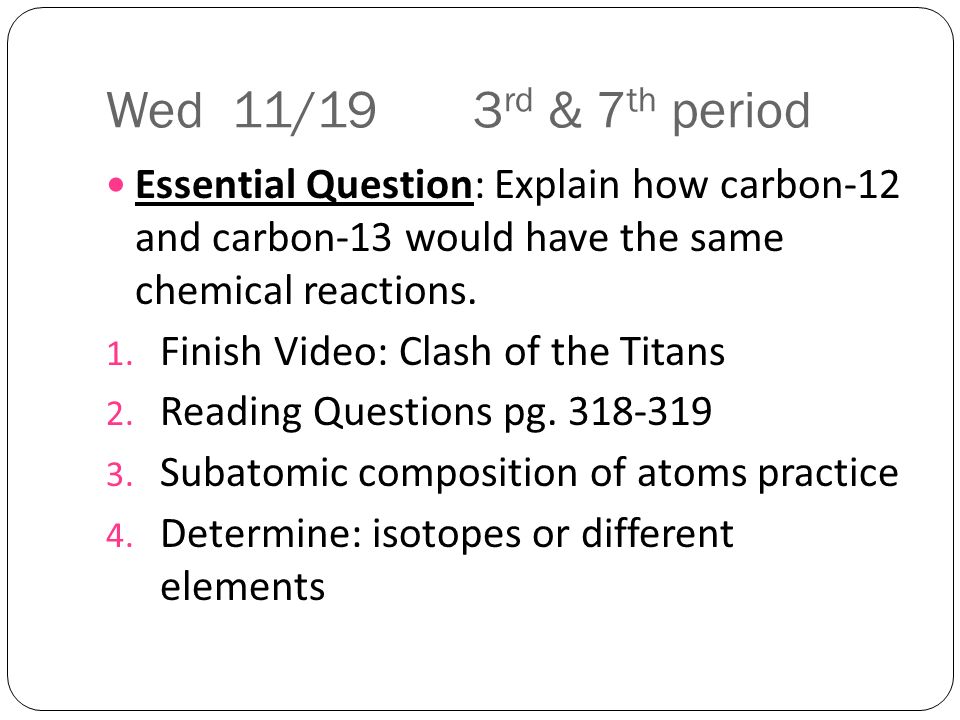 Wed 11/19 3rd & 7th period

• Essential Question: Explain how carbon-12 and carbon-13 would have the same chemical reactions.

1. Finish Video: Clash of the Titans
2. Reading Questions pg. 318-319
3. Subatomic composition of atoms practice
4. Determine: isotopes or different elements